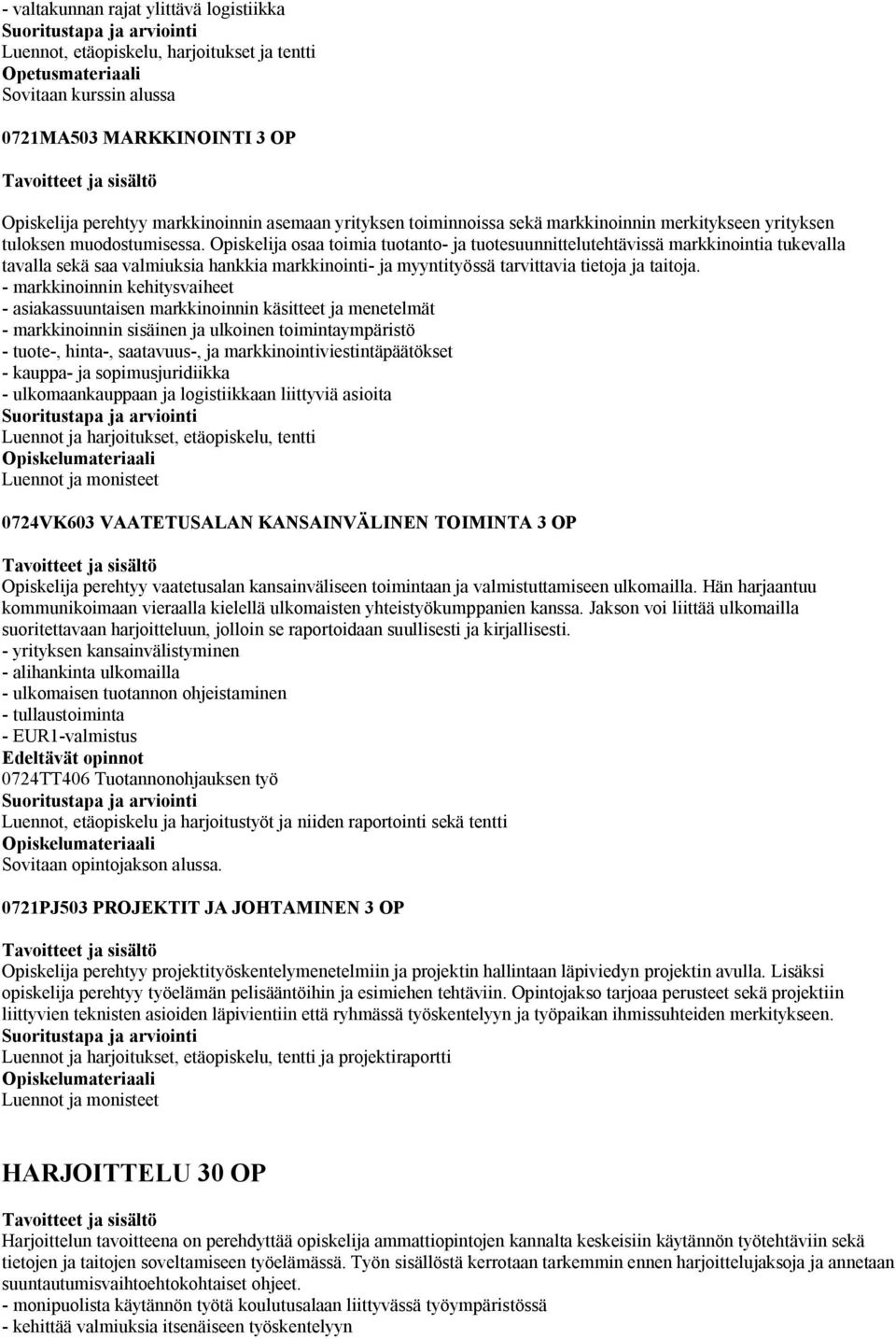 - valtakunnan rajat ylittävä logistiikka
Suoritustapa ja arviointi
Luennot, etäopiskelu, harjoitukset ja tentti
Opetusmateriaali
Sovitaan kurssin alussa

0721MA503 MARKKINOINTI 3 OP

Tavoitteet ja sisältö

Opiskelija perehtyy markkinoinnin asemaan yrityksen toiminnoissa sekä markkinoinnin merkitykseen yrityksen tuloksen muodostumisessa. Opiskelija osaa toimia tuotanto- ja tuotesuunnittelutehtävissä markkinointia tukevalla tavalla sekä saa valmiuksia hankkia markkinointi- ja myyntityössä tarvittavia tietoja ja taitoja.
- markkinoinnin kehitysvaiheet
- asiakassuuntaisen markkinoinnin käsitteet ja menetelmät
- markkinoinnin sisäinen ja ulkoinen toimintaympäristö
- tuote-, hinta-, saatavuus-, ja markkinointiviestintäpäätökset
- kauppa- ja sopimusjuridiikka
- ulkomaankauppaan ja logistiikkaan liittyviä asioita
Suoritustapa ja arviointi
Luennot ja harjoitukset, etäopiskelu, tentti
Opiskelumateriaali
Luennot ja monisteet

0724VK603 VAATETUSALAN KANSAINVÄLINEN TOIMINTA 3 OP

Tavoitteet ja sisältö
Opiskelija perehtyy vaatetusalan kansainväliseen toimintaan ja valmistuttamiseen ulkomailla. Hän harjaantuu kommunikoimaan vieraalla kielellä ulkomaisten yhteistyökumppanien kanssa. Jakson voi liittää ulkomailla suoritettavaan harjoitteluun, jolloin se raportoidaan suullisesti ja kirjallisesti.
- yrityksen kansainvälistyminen
- alihankinta ulkomailla
- ulkomaisen tuotannon ohjeistaminen
- tullaustoiminta
- EUR1-valmistus
Edeltävät opinnot
0724TT406 Tuotannonohjauksen työ
Suoritustapa ja arviointi
Luennot, etäopiskelu ja harjoitustyöt ja niiden raportointi sekä tentti
Opiskelumateriaali
Sovitaan opintojakson alussa.

0721PJ503 PROJEKTIT JA JOHTAMINEN 3 OP

Tavoitteet ja sisältö
Opiskelija perehtyy projektityöskentelymenetelmiin ja projektin hallintaan läpiviedyn projektin avulla. Lisäksi opiskelija perehtyy työelämän pelisääntöihin ja esimiehen tehtäviin. Opintojakso tarjoaa perusteet sekä projektiin liittyvien teknisten asioiden läpivientiin että ryhmässä työskentelyyn ja työpaikan ihmissuhteiden merkitykseen.
Suoritustapa ja arviointi
Luennot ja harjoitukset, etäopiskelu, tentti ja projektiraportti
Opiskelumateriaali
Luennot ja monisteet

HARJOITTELU 30 OP

Tavoitteet ja sisältö
Harjoittelun tavoitteena on perehdyttää opiskelija ammattiopintojen kannalta keskeisiin käytännön työtehtäviin sekä tietojen ja taitojen soveltamiseen työelämässä. Työn sisällöstä kerrotaan tarkemmin ennen harjoittelujaksoja ja annetaan suuntautumisvaihtoehtokohtaiset ohjeet.
- monipuolista käytännön työtä koulutusalaan liittyvässä työympäristössä
- kehittää valmiuksia itsenäiseen työskentelyyn